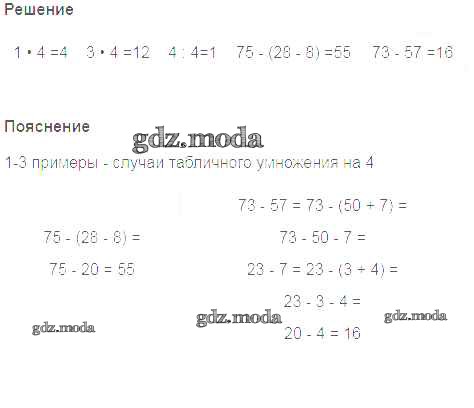 Решение

$1 \cdot 4 = 4$   $3 \cdot 4 = 12$   $4 : 4 = 1$   $75 - (28 - 8) = 55$   $73 - 57 = 16$

Пояснение

1-3 примеры - случаи табличного умножения на 4

$75 - (28 - 8) =$

$75 - 20 = 55$

$73 - 57 = 73 - (50 + 7) =$

$73 - 50 - 7 =$

$23 - 7 = 23 - (3 + 4) =$

$23 - 3 - 4 =$

$20 - 4 = 16$

gdz.moda